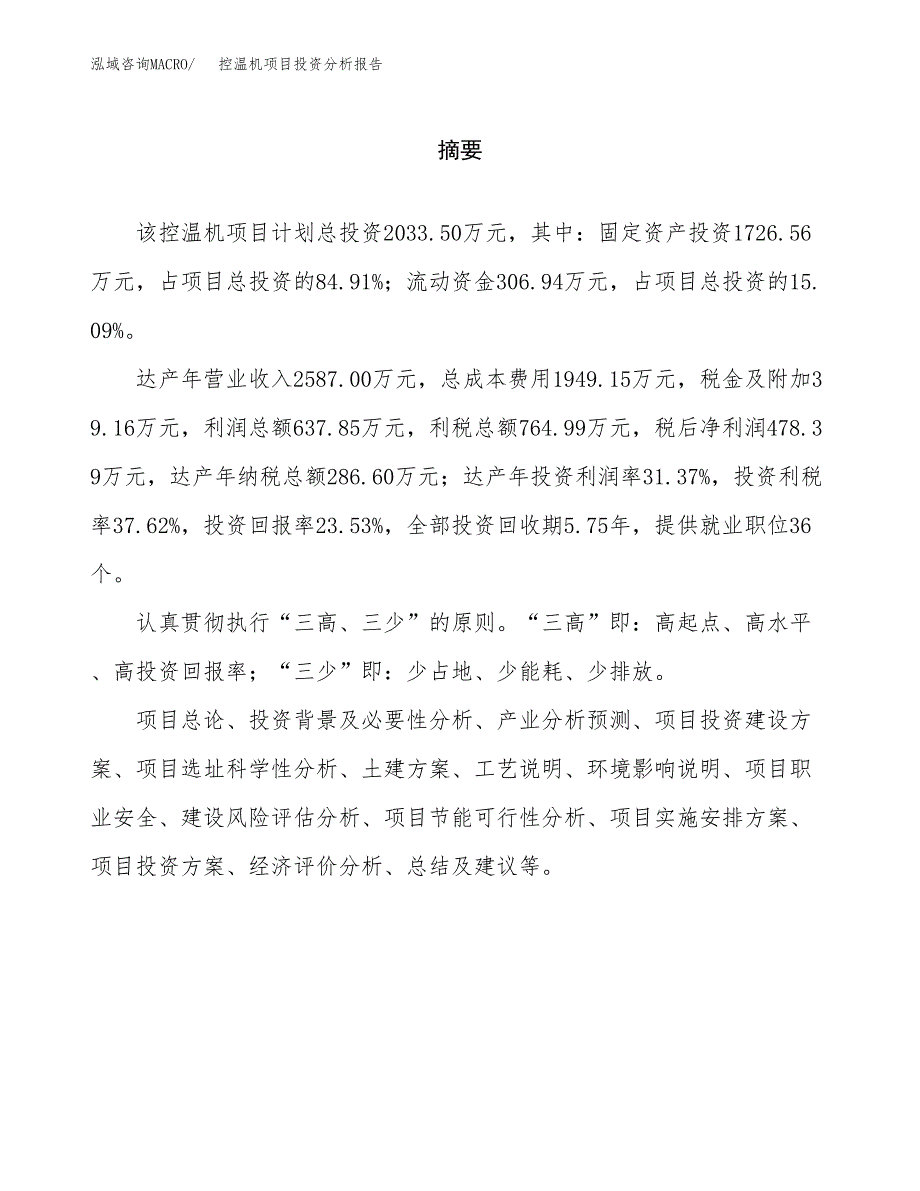 泓域咨询MACRO/　控温机项目投资分析报告

摘要

该控温机项目计划总投资2033.50万元，其中：固定资产投资1726.56万元，占项目总投资的84.91%；流动资金306.94万元，占项目总投资的15.09%。

达产年营业收入2587.00万元，总成本费用1949.15万元，税金及附加39.16万元，利润总额637.85万元，利税总额764.99万元，税后净利润478.39万元，达产年纳税总额286.60万元；达产年投资利润率31.37%，投资利税率37.62%，投资回报率23.53%，全部投资回收期5.75年，提供就业职位36个。

认真贯彻执行“三高、三少”的原则。“三高”即：高起点、高水平、高投资回报率；“三少”即：少占地、少能耗、少排放。

项目总论、投资背景及必要性分析、产业分析预测、项目投资建设方案、项目选址科学性分析、土建方案、工艺说明、环境影响说明、项目职业安全、建设风险评估分析、项目节能可行性分析、项目实施安排方案、项目投资方案、经济评价分析、总结及建议等。